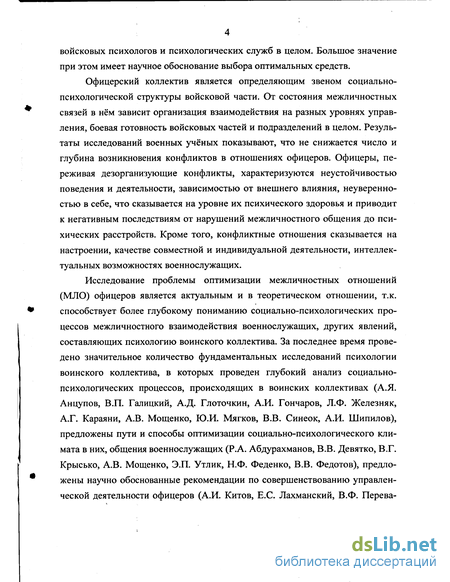 4

войсковых психологов и психологических служб в целом. Большое значение при этом имеет научное обоснование выбора оптимальных средств.

Офицерский коллектив является определяющим звеном социально-психологической структуры войсковой части. От состояния межличностных связей в нём зависит организация взаимодействия на разных уровнях управления, боевая готовность войсковых частей и подразделений в целом. Результаты исследований военных учёных показывают, что не снижается число и глубина возникновения конфликтов в отношениях офицеров. Офицеры, переживая дезорганизующие конфликты, характеризуются неустойчивостью поведения и деятельности, зависимостью от внешнего влияния, неуверенностью в себе, что сказывается на уровне их психического здоровья и приводит к негативным последствиям от нарушений межличностного общения до психических расстройств. Кроме того, конфликтные отношения сказывается на настроении, качестве совместной и индивидуальной деятельности, интеллектуальных возможностях военнослужащих.

Исследование проблемы оптимизации межличностных отношений (МЛО) офицеров является актуальным и в теоретическом отношении, т.к. способствует более глубокому пониманию социально-психологических процессов межличностного взаимодействия военнослужащих, других явлений, составляющих психологию воинского коллектива. За последнее время проведено значительное количество фундаментальных исследований психологии воинского коллектива, в которых проведен глубокий анализ социально-психологических процессов, происходящих в воинских коллективах (А.Я. Анцупов, В.П. Галицкий, А.Д. Глоточкин, А.И. Гончаров, Л.Ф. Железняк, А.Г. Караяни, А.В. Мощенко, Ю.И. Мягков, В.В. Синеок, А.И. Шипилов), предложены пути и способы оптимизации социально-психологического климата в них, общения военнослужащих (Р.А. Абдурахманов, В.В. Девятко, В.Г. Крысько, А.В. Мощенко, Э.П. Утлик, Н.Ф. Феденко, В.В. Федотов), предложены научно обоснованные рекомендации по совершенствованию управленческой деятельности офицеров (А.И. Китов, Е.С. Лахманский, В.Ф. Перева-

dsLib.net
библиотека диссертаций